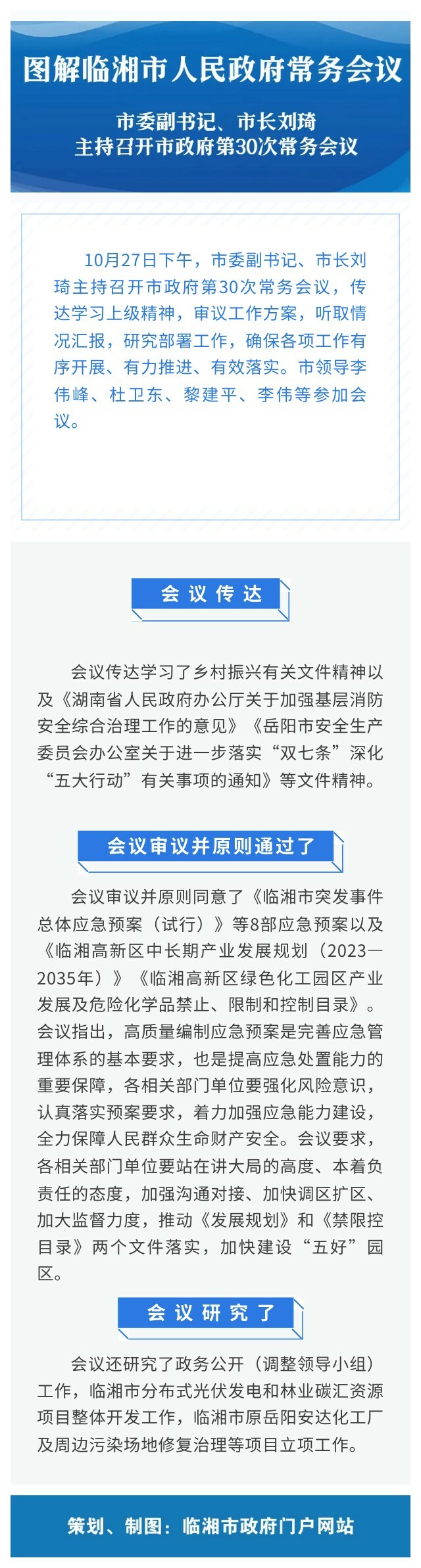 图解临湘市人民政府常务会议

市委副书记、市长刘琦
主持召开市政府第30次常务会议

10月27日下午，市委副书记、市长刘琦主持召开市政府第30次常务会议，传达学习上级精神，审议工作方案，听取情况汇报，研究部署工作，确保各项工作有序开展、有力推进、有效落实。市领导李伟峰、杜卫东、黎建平、李伟等参加会议。

会议传达

会议传达学习了乡村振兴有关文件精神以及《湖南省人民政府办公厅关于加强基层消防安全综合治理工作的意见》《岳阳市安全生产委员会办公室关于进一步落实“双七条”深化“五大行动”有关事项的通知》等文件精神。

会议审议并原则通过了

会议审议并原则同意了《临湘市突发事件总体应急预案（试行）》等8部应急预案以及《临湘高新区中长期产业发展规划（2023—2035年）》《临湘高新区绿色化工园区产业发展及危险化学品禁止、限制和控制目录》。会议指出，高质量编制应急预案是完善应急管理体系的基本要求，也是提高应急处置能力的重要保障，各相关部门单位要强化风险意识，认真落实预案要求，着力加强应急能力建设，全力保障人民群众生命财产安全。会议要求，各相关部门单位要站在讲大局的高度、本着负责任的态度，加强沟通对接、加快调区扩区、加大监督力度，推动《发展规划》和《禁限控目录》两个文件落实，加快建设“五好”园区。

会议研究了

会议还研究了政务公开（调整领导小组）工作，临湘市分布式光伏发电和林业碳汇资源项目整体开发工作，临湘市原岳阳安达化工厂及周边污染场地修复治理等项目立项工作。

策划、制图：临湘市政府门户网站